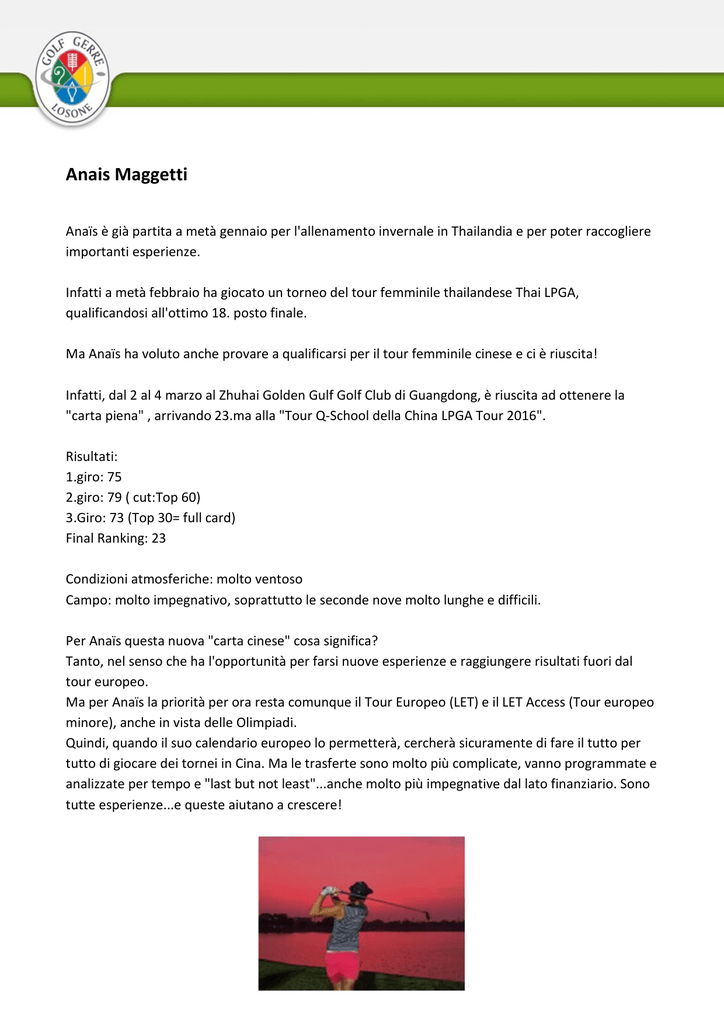 GOLF GERRE LOSONE

Anais Maggetti

Anaïs è già partita a metà gennaio per l'allenamento invernale in Thailandia e per poter raccogliere importanti esperienze.

Infatti a metà febbraio ha giocato un torneo del tour femminile thailandese Thai LPGA, qualificandosi all'ottimo 18. posto finale.

Ma Anaïs ha voluto anche provare a qualificarsi per il tour femminile cinese e ci è riuscita!

Infatti, dal 2 al 4 marzo al Zhuhai Golden Gulf Golf Club di Guangdong, è riuscita ad ottenere la "carta piena" , arrivando 23.ma alla "Tour Q-School della China LPGA Tour 2016".

Risultati:
1.giro: 75
2.giro: 79 ( cut:Top 60)
3.Giro: 73 (Top 30= full card)
Final Ranking: 23

Condizioni atmosferiche: molto ventoso
Campo: molto impegnativo, soprattutto le seconde nove molto lunghe e difficili.

Per Anaïs questa nuova "carta cinese" cosa significa?
Tanto, nel senso che ha l'opportunità per farsi nuove esperienze e raggiungere risultati fuori dal tour europeo.
Ma per Anaïs la priorità per ora resta comunque il Tour Europeo (LET) e il LET Access (Tour europeo minore), anche in vista delle Olimpiadi.
Quindi, quando il suo calendario europeo lo permetterà, cercherà sicuramente di fare il tutto per tutto di giocare dei tornei in Cina. Ma le trasferte sono molto più complicate, vanno programmate e analizzate per tempo e "last but not least"...anche molto più impegnative dal lato finanziario. Sono tutte esperienze...e queste aiutano a crescere!